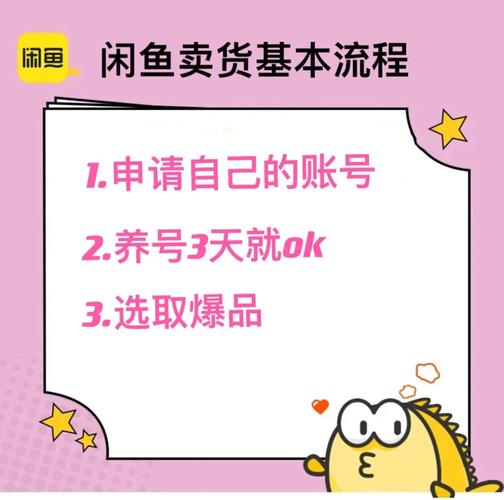 闲鱼

闲鱼卖货基本流程

1.申请自己的账号

2.养号3天就ok

3.选取爆品